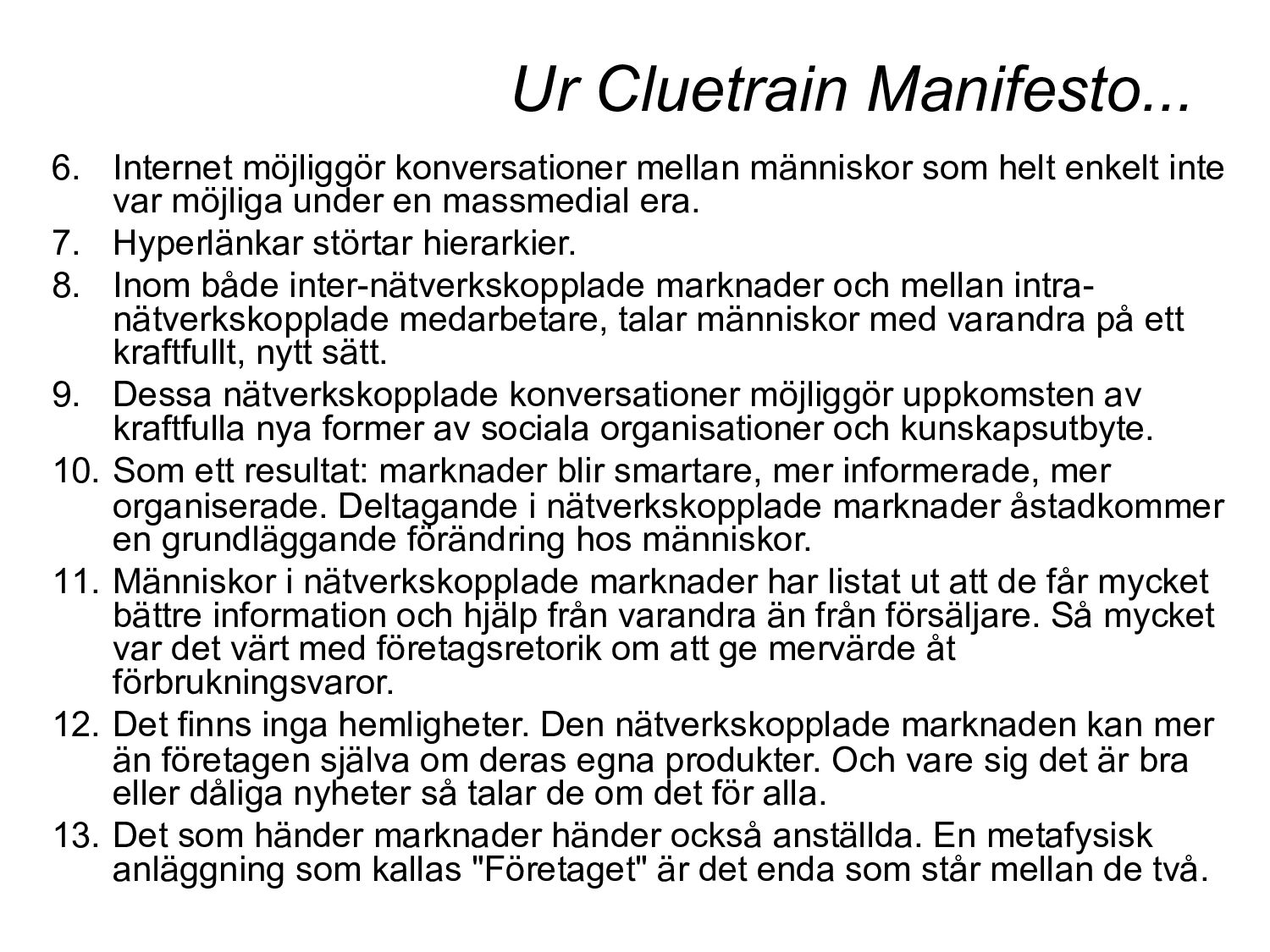 Ur Cluetrain Manifesto...

6. Internet möjliggör konversationer mellan människor som helt enkelt inte var möjliga under en massmedial era.

7. Hyperlänkar störtar hierarkier.

8. Inom både inter-nätverkskopplade marknader och mellan intra-nätverkskopplade medarbetare, talar människor med varandra på ett kraftfullt, nytt sätt.

9. Dessa nätverkskopplade konversationer möjliggör uppkomsten av kraftfulla nya former av sociala organisationer och kunskapsutbyte.

10. Som ett resultat: marknader blir smartare, mer informerade, mer organiserade. Deltagande i nätverkskopplade marknader åstadkommer en grundläggande förändring hos människor.

11. Människor i nätverkskopplade marknader har listat ut att de får mycket bättre information och hjälp från varandra än från försäljare. Så mycket var det värt med företagsretorik om att ge mervärde åt förbrukningsvaror.

12. Det finns inga hemligheter. Den nätverkskopplade marknaden kan mer än företagen själva om deras egna produkter. Och vare sig det är bra eller dåliga nyheter så talar de om det för alla.

13. Det som händer marknader händer också anställda. En metafysisk anläggning som kallas "Företaget" är det enda som står mellan de två.